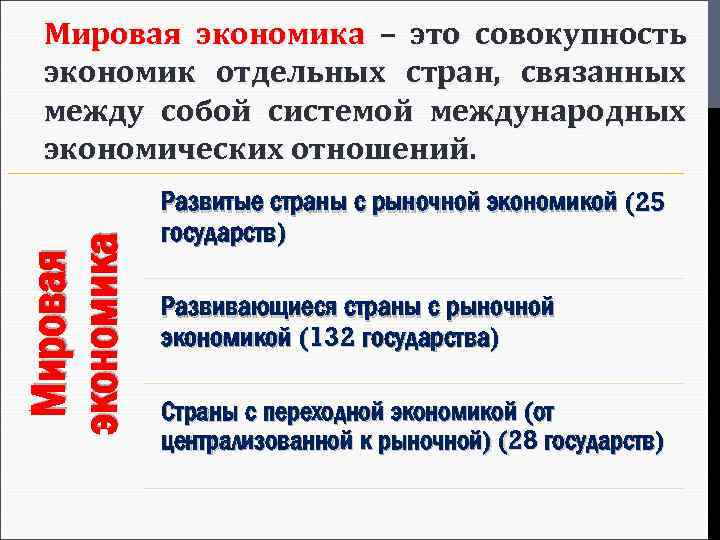 Мировая экономика – это совокупность экономик отдельных стран, связанных между собой системой международных экономических отношений.

Мировая экономика

Развитые страны с рыночной экономикой (25 государств)

Развивающиеся страны с рыночной экономикой (132 государства)

Страны с переходной экономикой (от централизованной к рыночной) (28 государств)